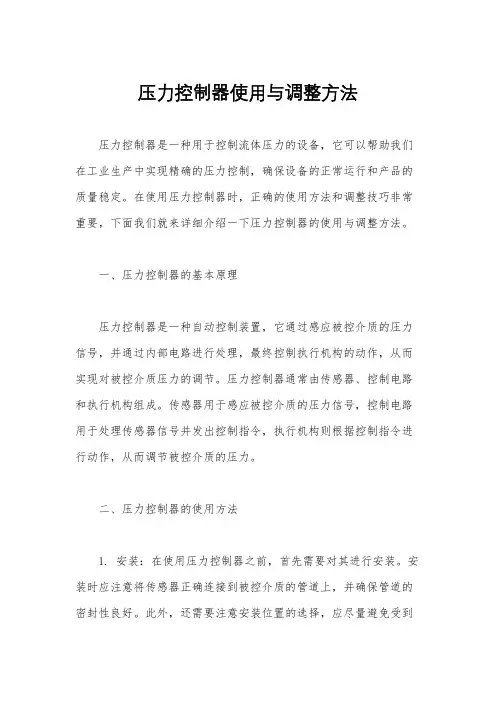 压力控制器使用与调整方法

压力控制器是一种用于控制流体压力的设备，它可以帮助我们在工业生产中实现精确的压力控制，确保设备的正常运行和产品的质量稳定。在使用压力控制器时，正确的使用方法和调整技巧非常重要，下面我们就来详细介绍一下压力控制器的使用与调整方法。

一、压力控制器的基本原理

压力控制器是一种自动控制装置，它通过感应被控介质的压力信号，并通过内部电路进行处理，最终控制执行机构的动作，从而实现对被控介质压力的调节。压力控制器通常由传感器、控制电路和执行机构组成。传感器用于感应被控介质的压力信号，控制电路用于处理传感器信号并发出控制指令，执行机构则根据控制指令进行动作，从而调节被控介质的压力。

二、压力控制器的使用方法

1. 安装：在使用压力控制器之前，首先需要对其进行安装。安装时应注意将传感器正确连接到被控介质的管道上，并确保管道的密封性良好。此外，还需要注意安装位置的选择，应尽量避免受到